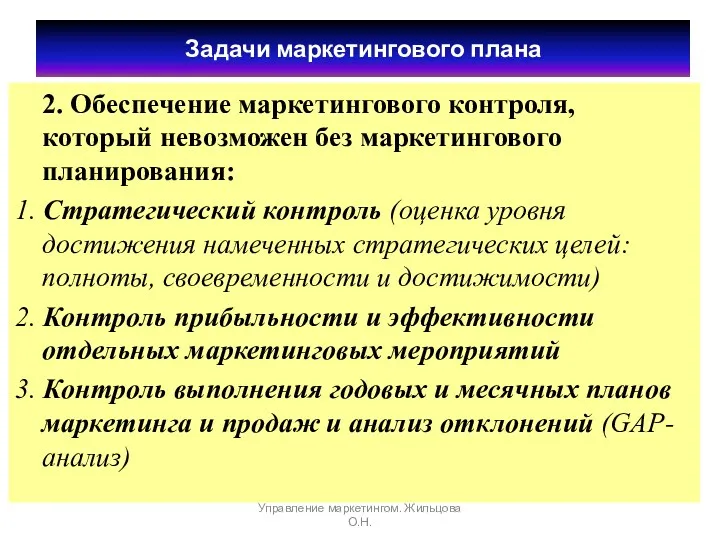 Задачи маркетингового плана

2. Обеспечение маркетингового контроля, который невозможен без маркетингового планирования:

1. Стратегический контроль (оценка уровня достижения намеченных стратегических целей: полноты, своевременности и достижимости)

2. Контроль прибыльности и эффективности отдельных маркетинговых мероприятий

3. Контроль выполнения годовых и месячных планов маркетинга и продаж и анализ отклонений (GAP-анализ)

Управление маркетингом. Жильцова О.Н.